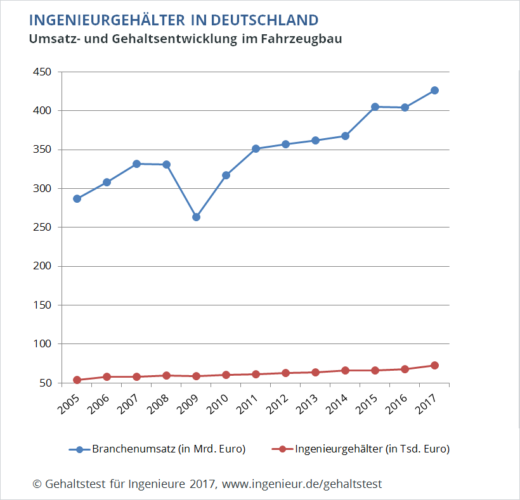 INGENIEURGEHÄLTER IN DEUTSCHLAND
Umsatz- und Gehaltsentwicklung im Fahrzeugbau

450
400
350
300
250
200
150
100
50

2005 2006 2007 2008 2009 2010 2011 2012 2013 2014 2015 2016 2017

Branchenumsatz (in Mrd. Euro)
Ingenieurgehälter (in Tsd. Euro)

© Gehaltstest für Ingenieure 2017, www.ingenieur.de/gehaltstest